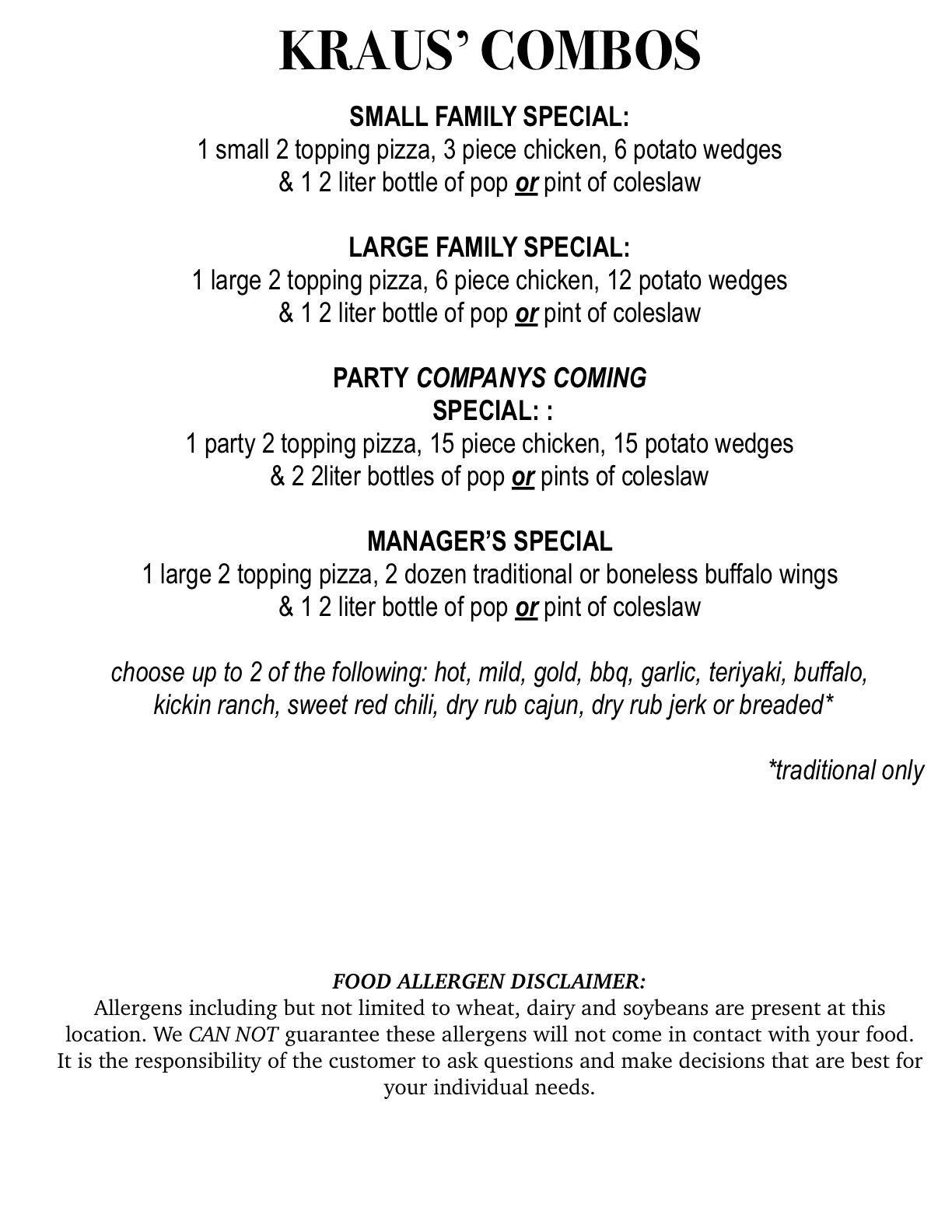 KRAUS' COMBOS

SMALL FAMILY SPECIAL:
1 small 2 topping pizza, 3 piece chicken, 6 potato wedges
& 1 2 liter bottle of pop or pint of coleslaw

LARGE FAMILY SPECIAL:
1 large 2 topping pizza, 6 piece chicken, 12 potato wedges
& 1 2 liter bottle of pop or pint of coleslaw

PARTY COMPANYS COMING
SPECIAL: :
1 party 2 topping pizza, 15 piece chicken, 15 potato wedges
& 2 2liter bottles of pop or pints of coleslaw

MANAGER'S SPECIAL
1 large 2 topping pizza, 2 dozen traditional or boneless buffalo wings
& 1 2 liter bottle of pop or pint of coleslaw

choose up to 2 of the following: hot, mild, gold, bbq, garlic, teriyaki, buffalo, kickin ranch, sweet red chili, dry rub cajun, dry rub jerk or breaded*

*traditional only

FOOD ALLERGEN DISCLAIMER:
Allergens including but not limited to wheat, dairy and soybeans are present at this location. We CAN NOT guarantee these allergens will not come in contact with your food. It is the responsibility of the customer to ask questions and make decisions that are best for your individual needs.